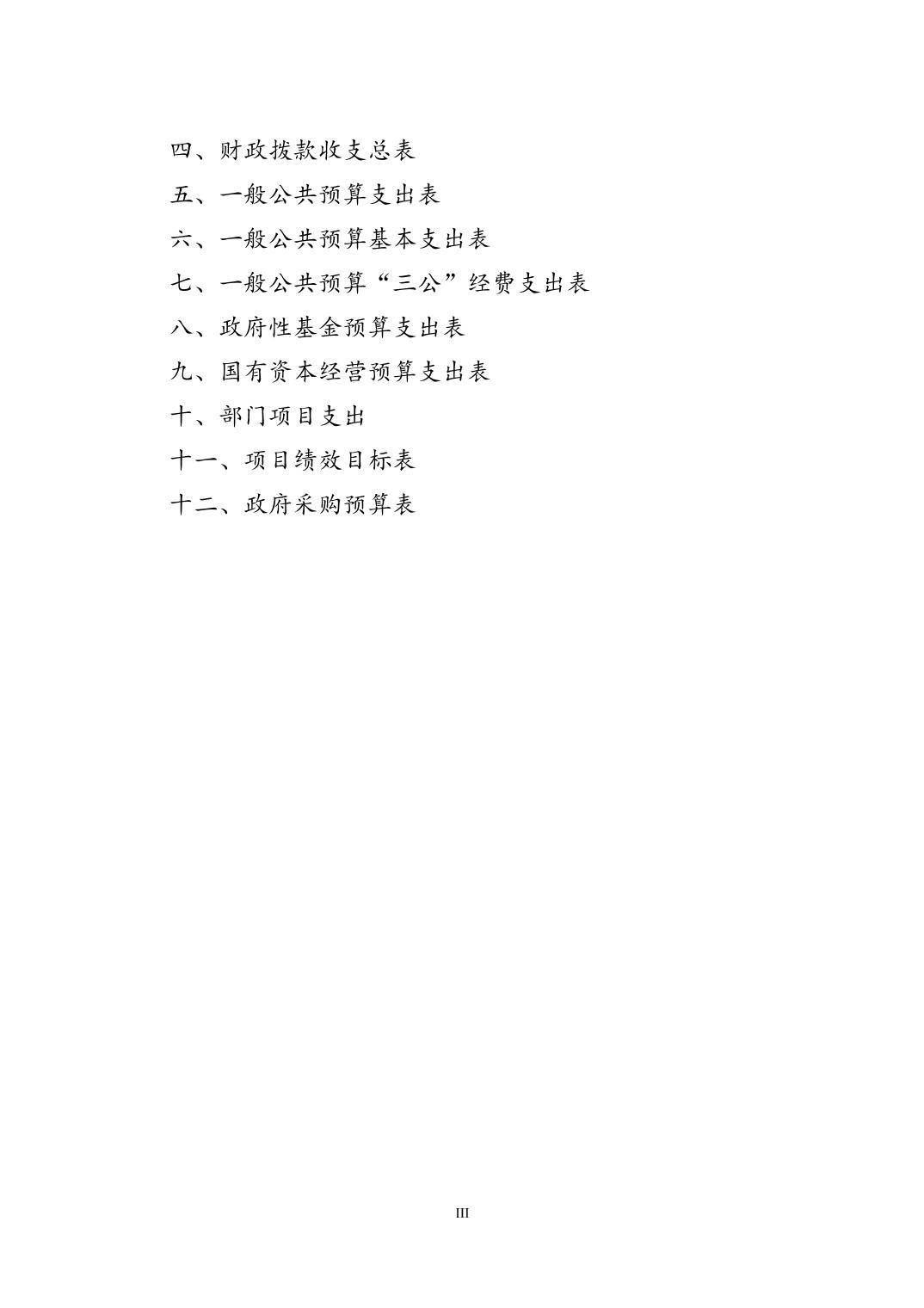 四、财政拨款收支总表

五、一般公共预算支出表

六、一般公共预算基本支出表

七、一般公共预算“三公”经费支出表

八、政府性基金预算支出表

九、国有资本经营预算支出表

十、部门项目支出

十一、项目绩效目标表

十二、政府采购预算表

III